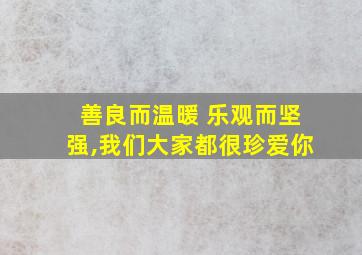 善良而温暖 乐观而坚强,我们大家都很珍爱你